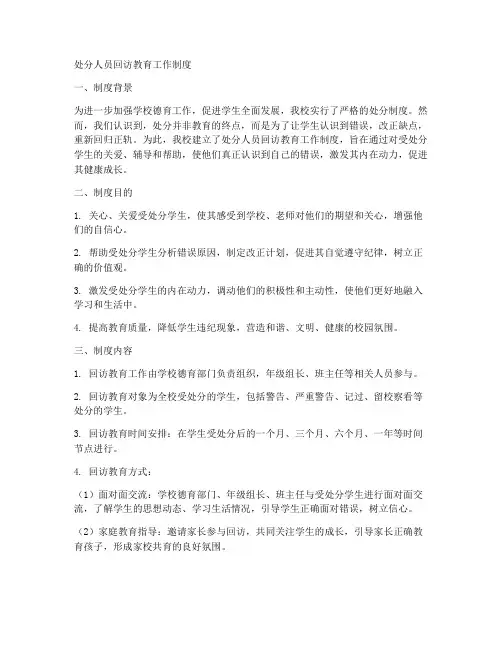 处分人员回访教育工作制度

一、制度背景

为进一步加强学校德育工作，促进学生全面发展，我校实行了严格的处分制度。然而，我们认识到，处分并非教育的终点，而是为了让学生认识到错误，改正缺点，重新回归正轨。为此，我校建立了处分人员回访教育工作制度，旨在通过对受处分学生的关爱、辅导和帮助，使他们真正认识到自己的错误，激发其内在动力，促进其健康成长。

二、制度目的

1. 关心、关爱受处分学生，使其感受到学校、老师对他们的期望和关心，增强他们的自信心。

2. 帮助受处分学生分析错误原因，制定改正计划，促进其自觉遵守纪律，树立正确的价值观。

3. 激发受处分学生的内在动力，调动他们的积极性和主动性，使他们更好地融入学习和生活中。

4. 提高教育质量，降低学生违纪现象，营造和谐、文明、健康的校园氛围。

三、制度内容

1. 回访教育工作由学校德育部门负责组织，年级组长、班主任等相关人员参与。

2. 回访教育对象为全校受处分的学生，包括警告、严重警告、记过、留校察看等处分的学生。

3. 回访教育时间安排：在学生受处分后的一个月、三个月、六个月、一年等时间节点进行。

4. 回访教育方式：

（1）面对面交流：学校德育部门、年级组长、班主任与受处分学生进行面对面交流，了解学生的思想动态、学习生活情况，引导学生正确面对错误，树立信心。

（2）家庭教育指导：邀请家长参与回访，共同关注学生的成长，引导家长正确教育孩子，形成家校共育的良好氛围。